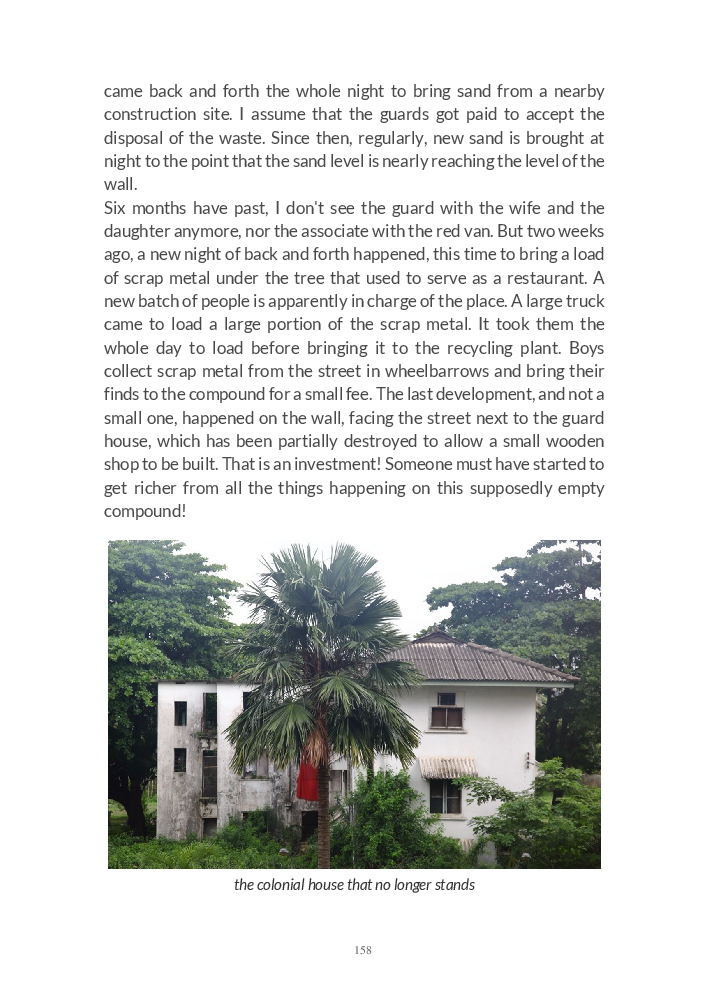 came back and forth the whole night to bring sand from a nearby construction site. I assume that the guards got paid to accept the disposal of the waste. Since then, regularly, new sand is brought at night to the point that the sand level is nearly reaching the level of the wall.
Six months have past, I don't see the guard with the wife and the daughter anymore, nor the associate with the red van. But two weeks ago, a new night of back and forth happened, this time to bring a load of scrap metal under the tree that used to serve as a restaurant. A new batch of people is apparently in charge of the place. A large truck came to load a large portion of the scrap metal. It took them the whole day to load before bringing it to the recycling plant. Boys collect scrap metal from the street in wheelbarrows and bring their finds to the compound for a small fee. The last development, and not a small one, happened on the wall, facing the street next to the guard house, which has been partially destroyed to allow a small wooden shop to be built. That is an investment! Someone must have started to get richer from all the things happening on this supposedly empty compound!

the colonial house that no longer stands

158